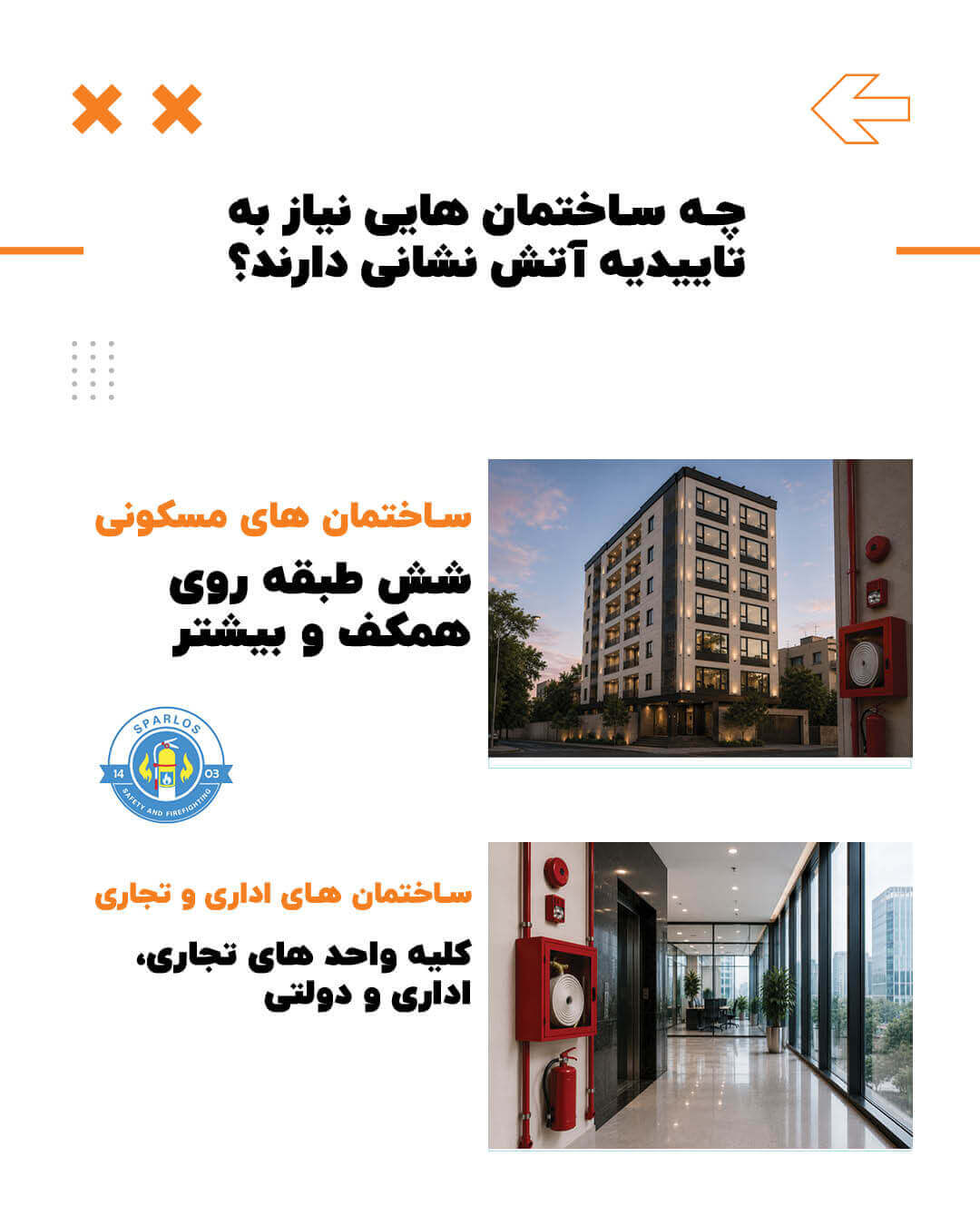 چه ساختمان هایی نیاز به تاییدیه آتش نشانی دارند؟

ساختمان های مسکونی

شش طبقه روی همکف و بیشتر

SPARLOS
14 03
SAFETY AND FIREFIGHTING

ساختمان های اداری و تجاری

کلیه واحد های تجاری، اداری و دولتی